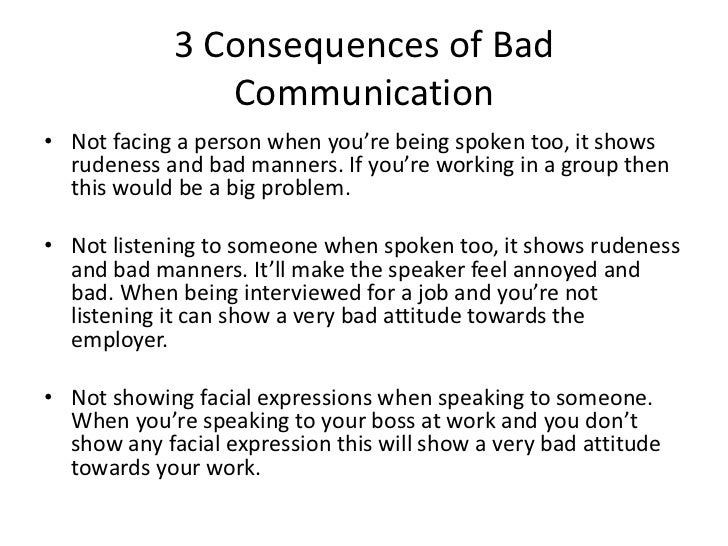 3 Consequences of Bad Communication

• Not facing a person when you're being spoken too, it shows rudeness and bad manners. If you're working in a group then this would be a big problem.

• Not listening to someone when spoken too, it shows rudeness and bad manners. It'll make the speaker feel annoyed and bad. When being interviewed for a job and you're not listening it can show a very bad attitude towards the employer.

• Not showing facial expressions when speaking to someone. When you're speaking to your boss at work and you don't show any facial expression this will show a very bad attitude towards your work.